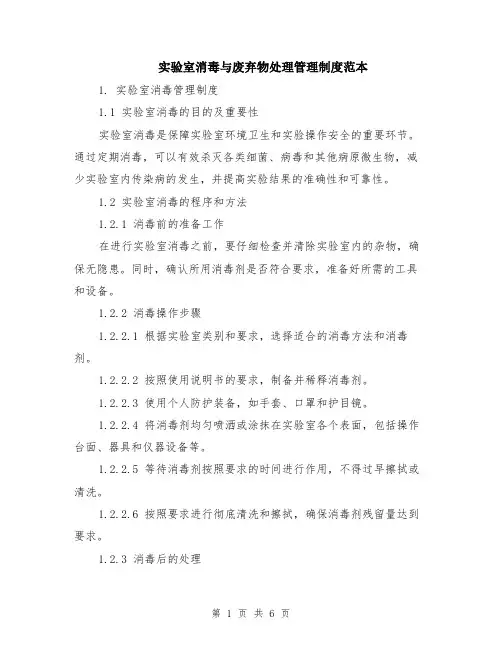 实验室消毒与废弃物处理管理制度范本

1. 实验室消毒管理制度

1.1 实验室消毒的目的及重要性

实验室消毒是保障实验室环境卫生和实验操作安全的重要环节。通过定期消毒，可以有效杀灭各类细菌、病毒和其他病原微生物，减少实验室内传染病的发生，并提高实验结果的准确性和可靠性。

1.2 实验室消毒的程序和方法

1.2.1 消毒前的准备工作

在进行实验室消毒之前，要仔细检查并清除实验室内的杂物，确保无隐患。同时，确认所用消毒剂是否符合要求，准备好所需的工具和设备。

1.2.2 消毒操作步骤

1.2.2.1 根据实验室类别和要求，选择适合的消毒方法和消毒剂。

1.2.2.2 按照使用说明书的要求，制备并稀释消毒剂。

1.2.2.3 使用个人防护装备，如手套、口罩和护目镜。

1.2.2.4 将消毒剂均匀喷洒或涂抹在实验室各个表面，包括操作台面、器具和仪器设备等。

1.2.2.5 等待消毒剂按照要求的时间进行作用，不得过早擦拭或清洗。

1.2.2.6 按照要求进行彻底清洗和擦拭，确保消毒剂残留量达到要求。

1.2.3 消毒后的处理

第 1 页 共 6 页